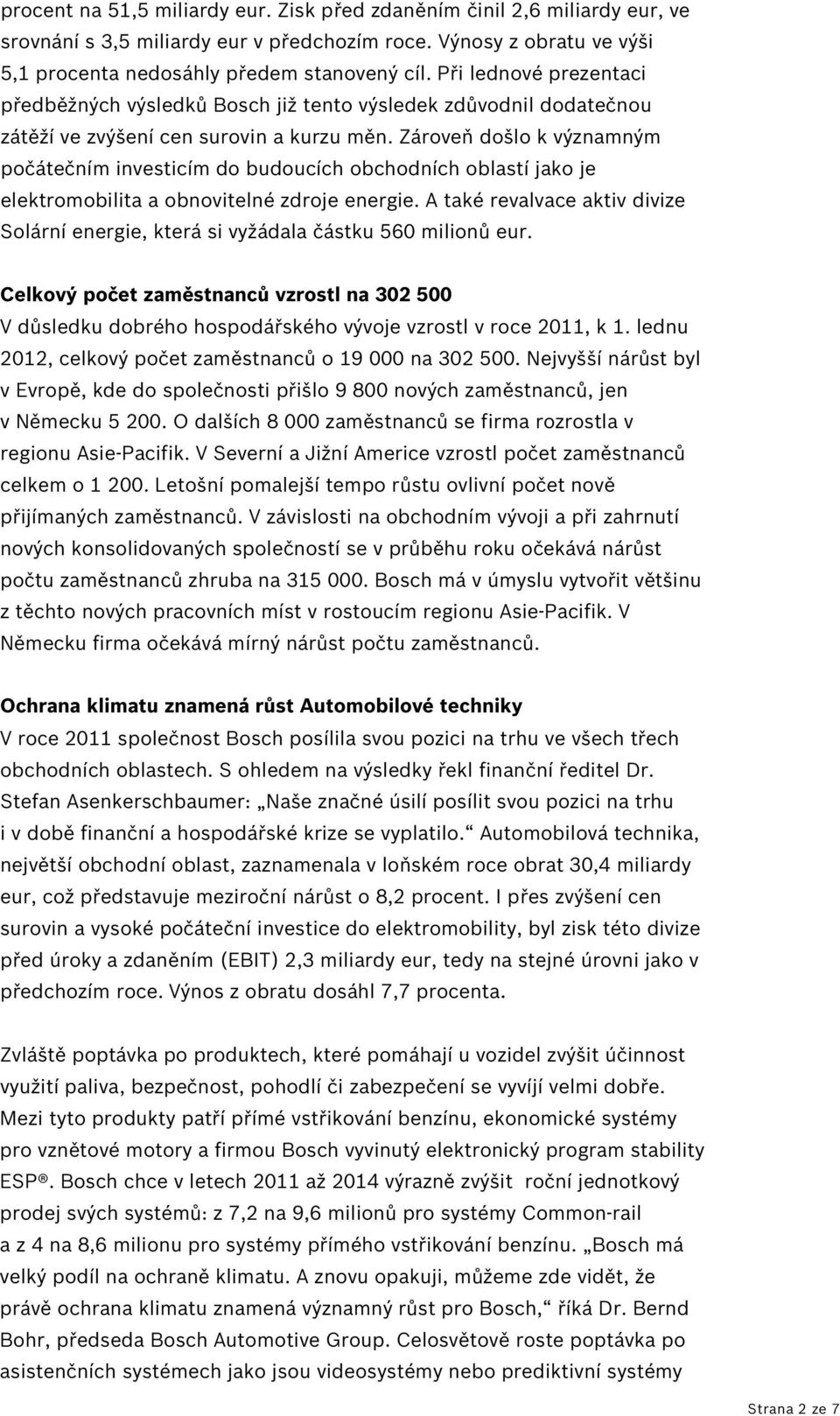 procent na 51,5 miliardy eur. Zisk před zdaněním činil 2,6 miliardy eur, ve srovnání s 3,5 miliardy eur v předchozím roce. Výnosy z obratu ve výši 5,1 procenta nedosáhly předem stanovený cíl. Při lednové prezentaci předběžných výsledků Bosch již tento výsledek zdůvodnil dodatečnou zátěží ve zvýšení cen surovin a kurzu měn. Zároveň došlo k významným počátečním investicím do budoucích obchodních oblastí jako je elektromobilita a obnovitelné zdroje energie. A také revalvace aktiv divize Solární energie, která si vyžádala částku 560 milionů eur.

Celkový počet zaměstnanců vzrostl na 302 500
V důsledku dobrého hospodářského vývoje vzrostl v roce 2011, k 1. lednu 2012, celkový počet zaměstnanců o 19 000 na 302 500. Nejvyšší nárůst byl v Evropě, kde do společnosti přišlo 9 800 nových zaměstnanců, jen v Německu 5 200. O dalších 8 000 zaměstnanců se firma rozrostla v regionu Asie-Pacifik. V Severní a Jižní Americe vzrostl počet zaměstnanců celkem o 1 200. Letošní pomalejší tempo růstu ovlivní počet nově přijímaných zaměstnanců. V závislosti na obchodním vývoji a při zahrnutí nových konsolidovaných společností se v průběhu roku očekává nárůst počtu zaměstnanců zhruba na 315 000. Bosch má v úmyslu vytvořit většinu z těchto nových pracovních míst v rostoucím regionu Asie-Pacifik. V Německu firma očekává mírný nárůst počtu zaměstnanců.

Ochrana klimatu znamená růst Automobilové techniky
V roce 2011 společnost Bosch posílila svou pozici na trhu ve všech třech obchodních oblastech. S ohledem na výsledky řekl finanční ředitel Dr. Stefan Asenkerschbaumer: „Naše značné úsilí posílit svou pozici na trhu i v době finanční a hospodářské krize se vyplatilo.“ Automobilová technika, největší obchodní oblast, zaznamenala v loňském roce obrat 30,4 miliardy eur, což představuje meziroční nárůst o 8,2 procent. I přes zvýšení cen surovin a vysoké počáteční investice do elektromobility, byl zisk této divize před úroky a zdaněním (EBIT) 2,3 miliardy eur, tedy na stejné úrovni jako v předchozím roce. Výnos z obratu dosáhl 7,7 procenta.

Zvláště poptávka po produktech, které pomáhají u vozidel zvýšit účinnost využití paliva, bezpečnost, pohodlí či zabezpečení se vyvíjí velmi dobře. Mezi tyto produkty patří přímé vstřikování benzínu, ekonomické systémy pro vznětové motory a firmou Bosch vyvinutý elektronický program stability ESP®. Bosch chce v letech 2011 až 2014 výrazně zvýšit roční jednotkový prodej svých systémů: z 7,2 na 9,6 milionů pro systémy Common-rail a z 4 na 8,6 milionu pro systémy přímého vstřikování benzínu. „Bosch má velký podíl na ochraně klimatu. A znovu opakuji, můžeme zde vidět, že právě ochrana klimatu znamená významný růst pro Bosch,“ říká Dr. Bernd Bohr, předseda Bosch Automotive Group. Celosvětově roste poptávka po asistenčních systémech jako jsou videosystémy nebo prediktivní systémy

Strana 2 ze 7